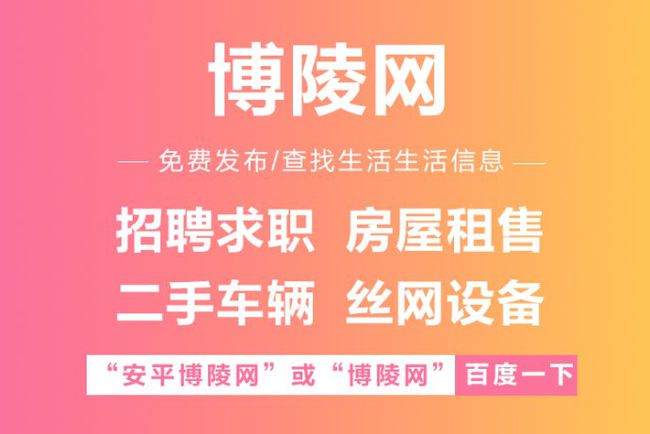 博陵网

— 免费发布/查找生活生活信息 —

招聘求职 房屋租售

二手车辆 丝网设备

“安平博陵网”或“博陵网” 百度一下